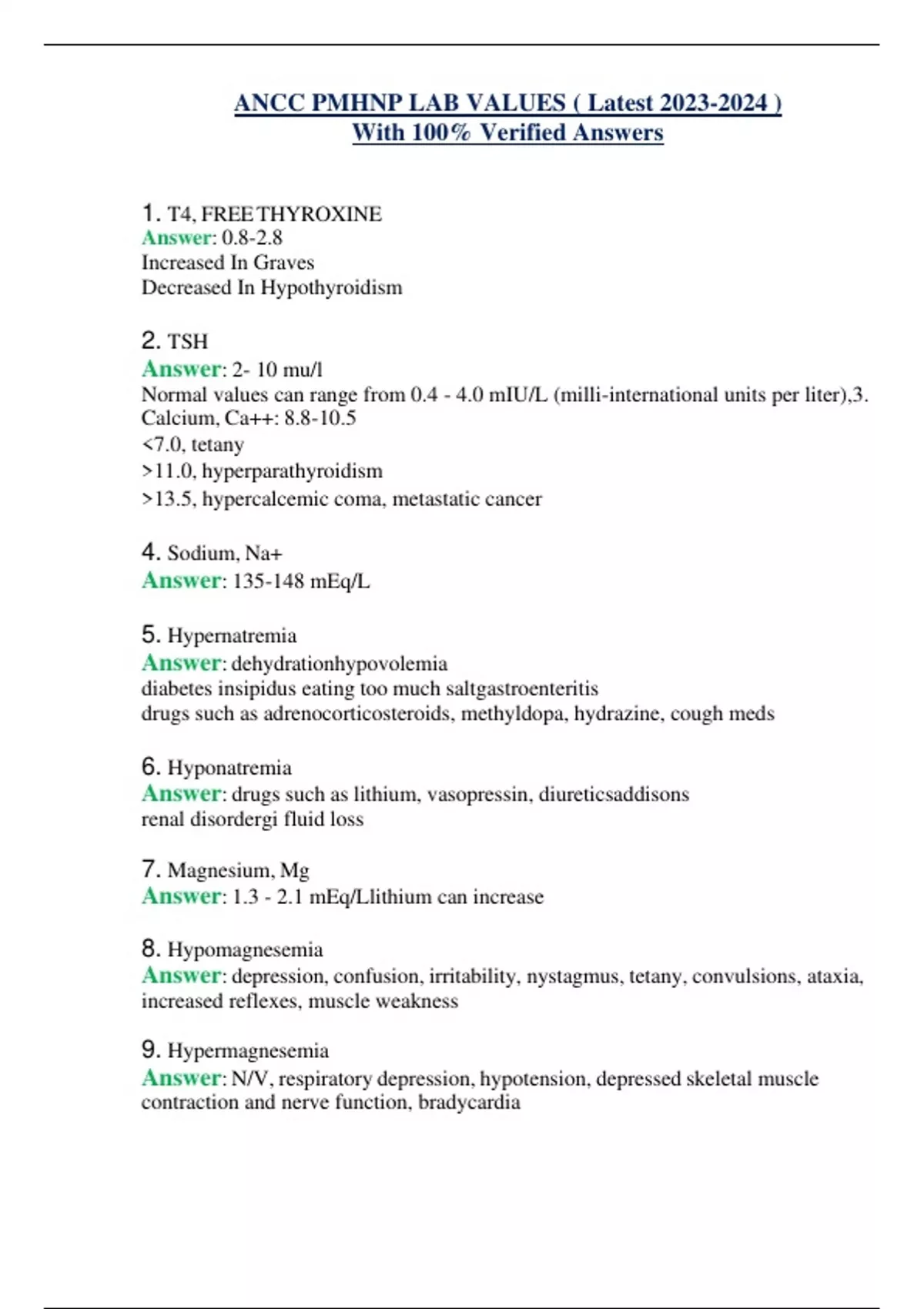 ANCC PMHNP LAB VALUES ( Latest 2023-2024 )
With 100% Verified Answers

1. T4, FREE THYROXINE
Answer: 0.8-2.8
Increased In Graves
Decreased In Hypothyroidism

2. TSH
Answer: 2- 10 mu/l
Normal values can range from 0.4 - 4.0 mIU/L (milli-international units per liter),3. Calcium, Ca++: 8.8-10.5
<7.0, tetany
>11.0, hyperparathyroidism
>13.5, hypercalcemic coma, metastatic cancer

4. Sodium, Na+
Answer: 135-148 mEq/L

5. Hypernatremia
Answer: dehydrationhypovolemia
diabetes insipidus eating too much saltgastroenteritis
drugs such as adrenocorticosteroids, methyldopa, hydrazine, cough meds

6. Hyponatremia
Answer: drugs such as lithium, vasopressin, diureticsaddisons
renal disordergi fluid loss

7. Magnesium, Mg
Answer: 1.3 - 2.1 mEq/Llithium can increase

8. Hypomagnesemia
Answer: depression, confusion, irritability, nystagmus, tetany, convulsions, ataxia, increased reflexes, muscle weakness

9. Hypermagnesemia
Answer: N/V, respiratory depression, hypotension, depressed skeletal muscle contraction and nerve function, bradycardia